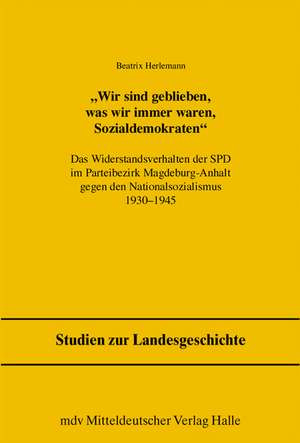 Beatrix Herlemann

„Wir sind geblieben, was wir immer waren, Sozialdemokraten“

Das Widerstandsverhalten der SPD im Parteibezirk Magdeburg-Anhalt gegen den Nationalsozialismus 1930–1945

Studien zur Landesgeschichte

mdv Mitteldeutscher Verlag Halle